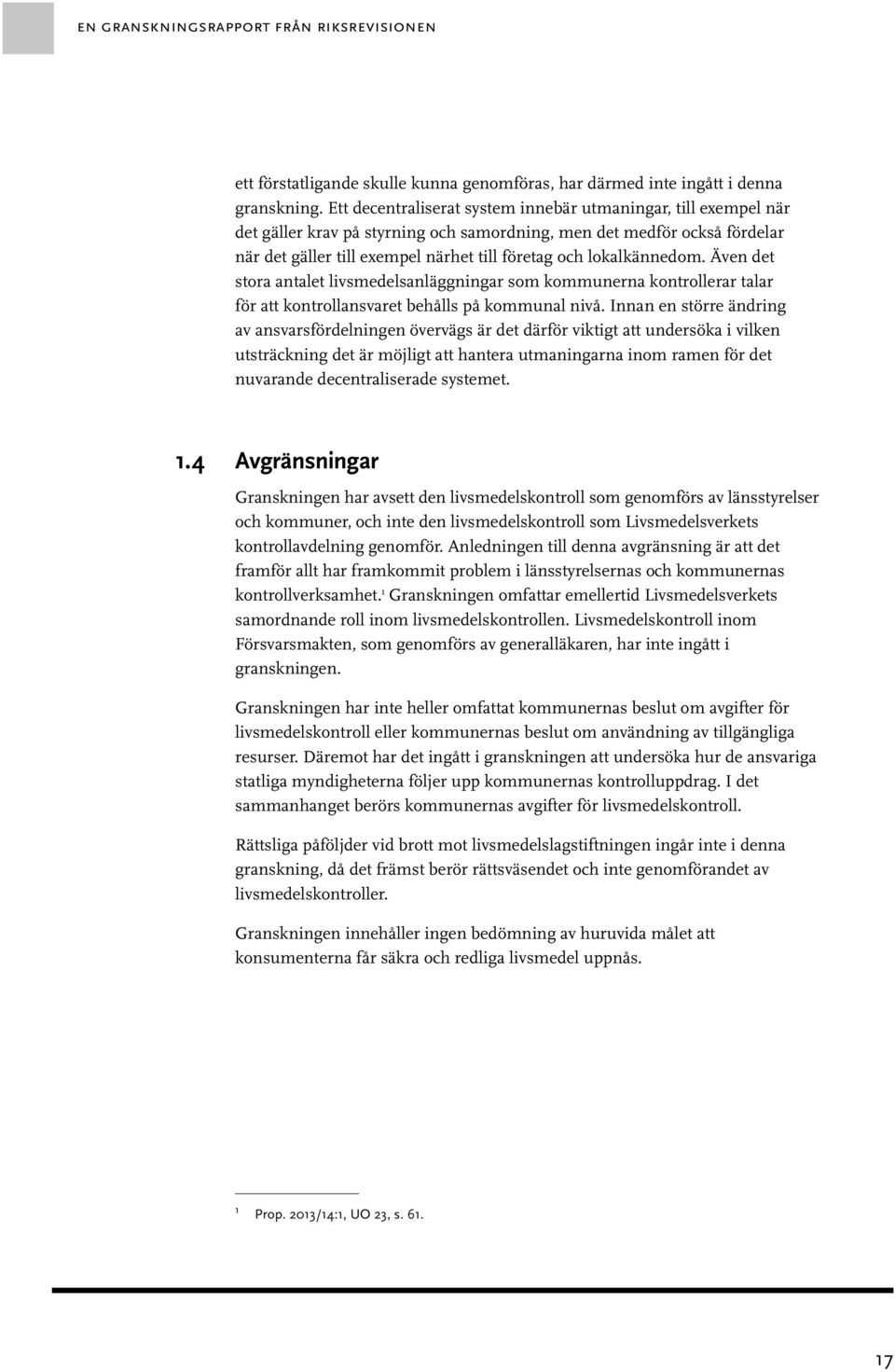 EN GRANSKNINGSRAPPORT FRÅN RIKSREVISIONEN

ett förstatligande skulle kunna genomföras, har därmed inte ingått i denna granskning. Ett decentraliserat system innebär utmaningar, till exempel när det gäller krav på styrning och samordning, men det medför också fördelar när det gäller till exempel närhet till företag och lokalkännedom. Även det stora antalet livsmedelsanläggningar som kommunerna kontrollerar talar för att kontrollansvaret behålls på kommunal nivå. Innan en större ändring av ansvarsfördelningen övervägs är det därför viktigt att undersöka i vilken utsträckning det är möjligt att hantera utmaningarna inom ramen för det nuvarande decentraliserade systemet.

1.4 Avgränsningar

Granskningen har avsett den livsmedelskontroll som genomförs av länsstyrelser och kommuner, och inte den livsmedelskontroll som Livsmedelsverkets kontrollavdelning genomför. Anledningen till denna avgränsning är att det framför allt har framkommit problem i länsstyrelsernas och kommunernas kontrollverksamhet.$^1$ Granskningen omfattar emellertid Livsmedelsverkets samordnande roll inom livsmedelskontrollen. Livsmedelskontroll inom Försvarsmakten, som genomförs av generalläkaren, har inte ingått i granskningen.

Granskningen har inte heller omfattat kommunernas beslut om avgifter för livsmedelskontroll eller kommunernas beslut om användning av tillgängliga resurser. Däremot har det ingått i granskningen att undersöka hur de ansvariga statliga myndigheterna följer upp kommunernas kontrolluppdrag. I det sammanhanget berörs kommunernas avgifter för livsmedelskontroll.

Rättsliga påföljder vid brott mot livsmedelslagstiftningen ingår inte i denna granskning, då det främst berör rättsväsendet och inte genomförandet av livsmedelskontroller.

Granskningen innehåller ingen bedömning av huruvida målet att konsumenterna får säkra och redliga livsmedel uppnås.

$^1$ Prop. 2013/14:1, UO 23, s. 61.

17